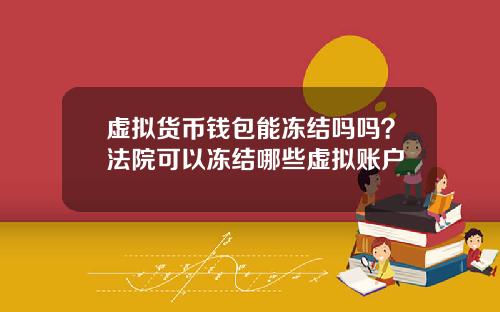 虚拟货币钱包能冻结吗吗？法院可以冻结哪些虚拟账户